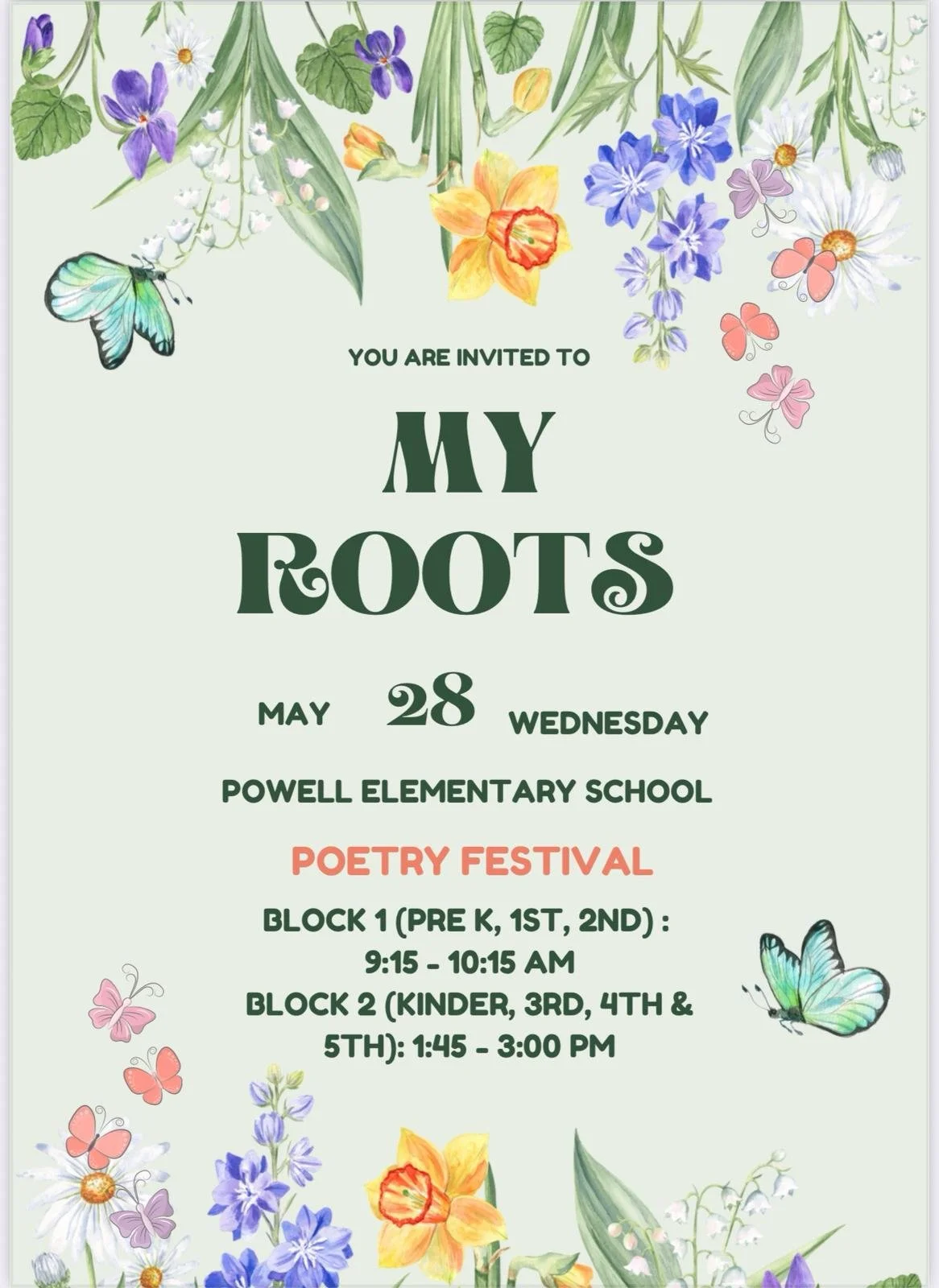 YOU ARE INVITED TO

MY
ROOTS

MAY 28 WEDNESDAY

POWELL ELEMENTARY SCHOOL

POETRY FESTIVAL

BLOCK 1 (PRE K, 1ST, 2ND) : 9:15 - 10:15 AM
BLOCK 2 (KINDER, 3RD, 4TH & 5TH): 1:45 - 3:00 PM